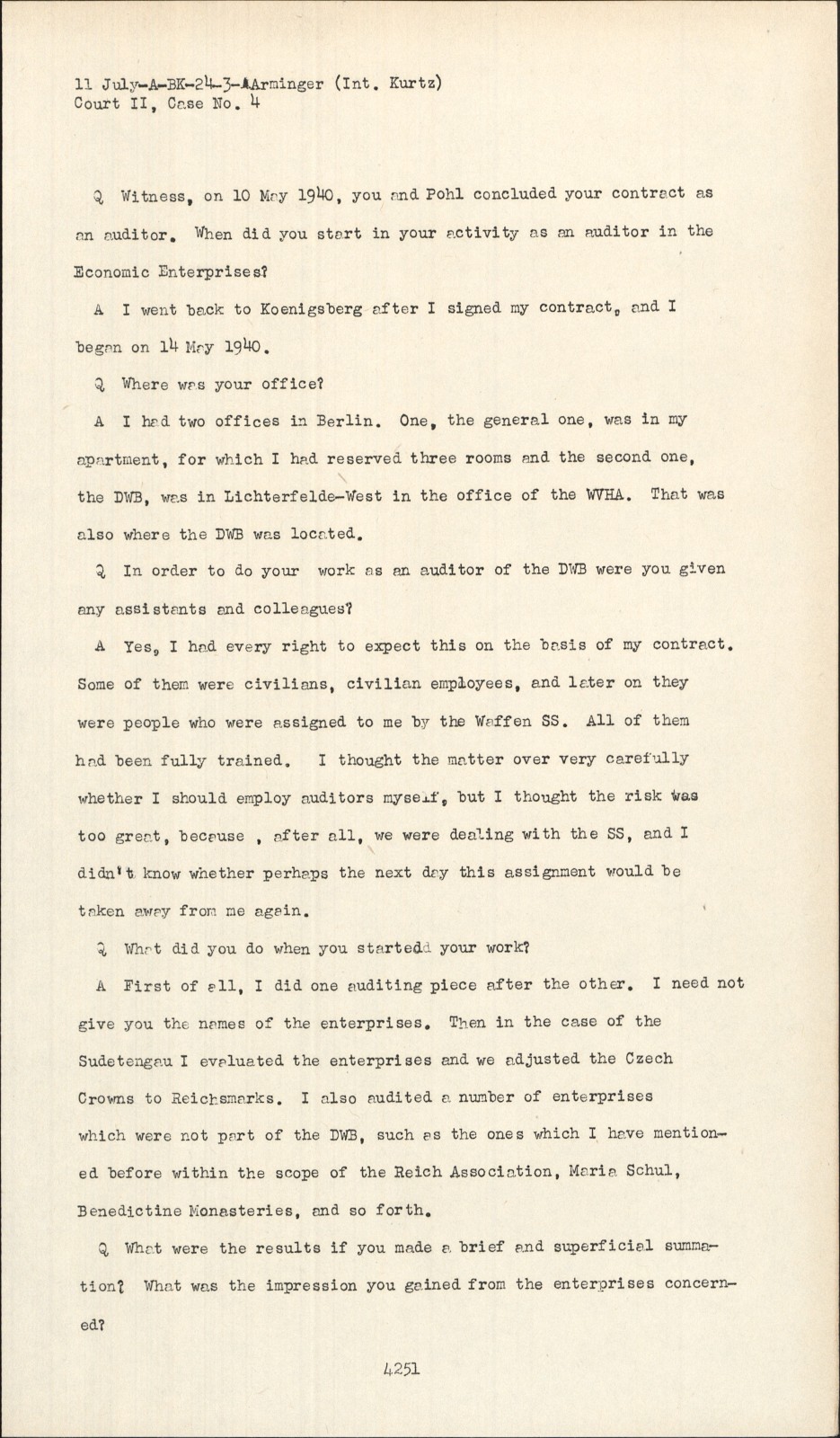 11 July-A-BK-24-3-AArminger (Int. Kurtz)
Court II, Case No. 4

Q Witness, on 10 May 1940, you and Pohl concluded your contract as an auditor. When did you start in your activity as an auditor in the Economic Enterprises?

A I went back to Koenigsberg after I signed my contract, and I began on 14 May 1940.

Q Where was your office?

A I had two offices in Berlin. One, the general one, was in my apartment, for which I had reserved three rooms and the second one, the DWB, was in Lichterfelde-West in the office of the WVHA. That was also where the DWB was located.

Q In order to do your work as an auditor of the DWB were you given any assistants and colleagues?

A Yes, I had every right to expect this on the basis of my contract. Some of them were civilians, civilian employees, and later on they were people who were assigned to me by the Waffen SS. All of them had been fully trained. I thought the matter over very carefully whether I should employ auditors myself, but I thought the risk was too great, because , after all, we were dealing with the SS, and I didn't know whether perhaps the next day this assignment would be taken away from me again.

Q What did you do when you startedd your work?

A First of all, I did one auditing piece after the other. I need not give you the names of the enterprises. Then in the case of the Sudetengau I evaluated the enterprises and we adjusted the Czech Crowns to Reichsmarks. I also audited a number of enterprises which were not part of the DWB, such as the ones which I have mentioned before within the scope of the Reich Association, Maria Schul, Benedictine Monasteries, and so forth.

Q What were the results if you made a brief and superficial summation? What was the impression you gained from the enterprises concerned?

4251